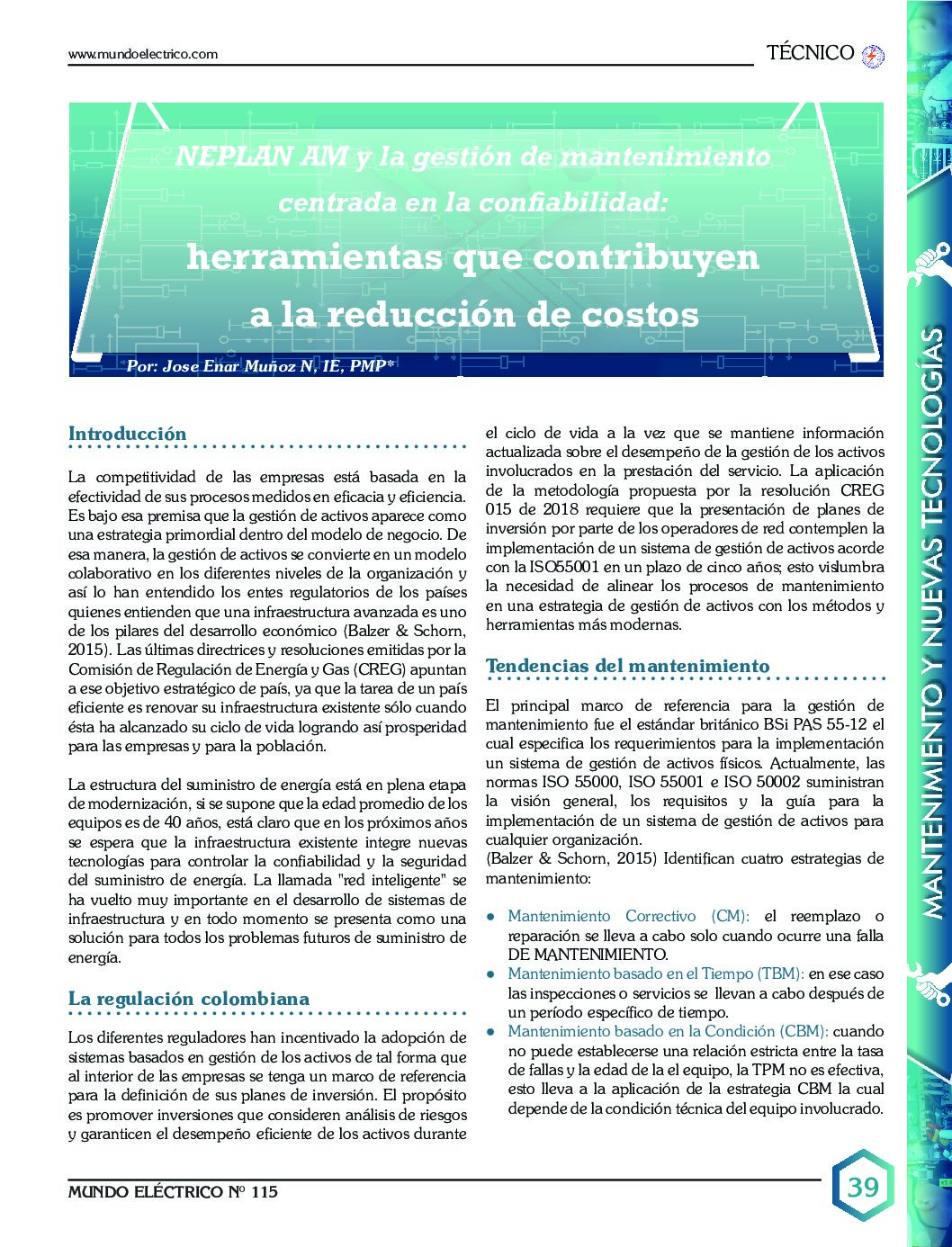 www.mundoelectrico.com

TÉCNICO

NEPLAN AM y la gestión de mantenimiento centrada en la confiabilidad:

herramientas que contribuyen a la reducción de costos

Por: Jose Enar Muñoz N, IE, PMP*

Introducción

La competitividad de las empresas está basada en la efectividad de sus procesos medidos en eficacia y eficiencia. Es bajo esa premisa que la gestión de activos aparece como una estrategia primordial dentro del modelo de negocio. De esa manera, la gestión de activos se convierte en un modelo colaborativo en los diferentes niveles de la organización y así lo han entendido los entes regulatorios de los países quienes entienden que una infraestructura avanzada es uno de los pilares del desarrollo económico (Balzer & Schorn, 2015). Las últimas directrices y resoluciones emitidas por la Comisión de Regulación de Energía y Gas (CREG) apuntan a ese objetivo estratégico de país, ya que la tarea de un país eficiente es renovar su infraestructura existente sólo cuando ésta ha alcanzado su ciclo de vida logrando así prosperidad para las empresas y para la población.

La estructura del suministro de energía está en plena etapa de modernización, si se supone que la edad promedio de los equipos es de 40 años, está claro que en los próximos años se espera que la infraestructura existente integre nuevas tecnologías para controlar la confiabilidad y la seguridad del suministro de energía. La llamada "red inteligente" se ha vuelto muy importante en el desarrollo de sistemas de infraestructura y en todo momento se presenta como una solución para todos los problemas futuros de suministro de energía.

La regulación colombiana

Los diferentes reguladores han incentivado la adopción de sistemas basados en gestión de los activos de tal forma que al interior de las empresas se tenga un marco de referencia para la definición de sus planes de inversión. El propósito es promover inversiones que consideren análisis de riesgos y garanticen el desempeño eficiente de los activos durante el ciclo de vida a la vez que se mantiene información actualizada sobre el desempeño de la gestión de los activos involucrados en la prestación del servicio. La aplicación de la metodología propuesta por la resolución CREG 015 de 2018 requiere que la presentación de planes de inversión por parte de los operadores de red contemplen la implementación de un sistema de gestión de activos acorde con la ISO55001 en un plazo de cinco años; esto vislumbra la necesidad de alinear los procesos de mantenimiento en una estrategia de gestión de activos con los métodos y herramientas más modernas.

Tendencias del mantenimiento

El principal marco de referencia para la gestión de mantenimiento fue el estándar británico BSi PAS 55-12 el cual especifica los requerimientos para la implementación un sistema de gestión de activos físicos. Actualmente, las normas ISO 55000, ISO 55001 e ISO 50002 suministran la visión general, los requisitos y la guía para la implementación de un sistema de gestión de activos para cualquier organización.
(Balzer & Schorn, 2015) Identifican cuatro estrategias de mantenimiento:

• Mantenimiento Correctivo (CM): el reemplazo o reparación se lleva a cabo solo cuando ocurre una falla DE MANTENIMIENTO.
• Mantenimiento basado en el Tiempo (TBM): en ese caso las inspecciones o servicios se llevan a cabo después de un período específico de tiempo.
• Mantenimiento basado en la Condición (CBM): cuando no puede establecerse una relación estricta entre la tasa de fallas y la edad de la el equipo, la TPM no es efectiva, esto lleva a la aplicación de la estrategia CBM la cual depende de la condición técnica del equipo involucrado.

MANTENIMIENTO Y NUEVAS TECNOLOGÍAS

MUNDO ELÉCTRICO Nº 115

39